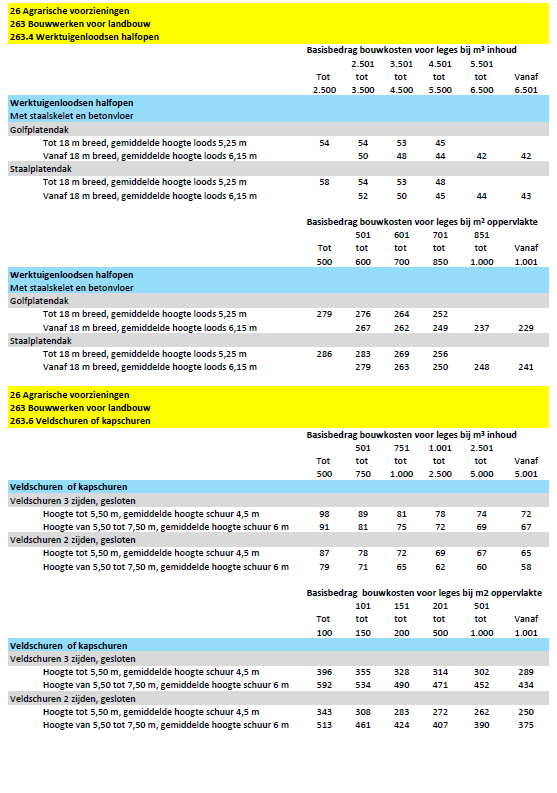 26 Agrarische voorzieningen
263 Bouwwerken voor landbouw
263.4 Werktuigenloodsen halfopen

Basisbedrag bouwkosten voor leges bij m³ inhoud

| | Tot 2.500 | 2.501 tot 3.500 | 3.501 tot 4.500 | 4.501 tot 5.500 | 5.501 tot 6.500 | Vanaf 6.501 |
|---|---|---|---|---|---|---|
| Werktuigenloodsen halfopen | | | | | | |
| Met staalskelet en betonvloer | | | | | | |
| Golfplatendak | | | | | | |
| Tot 18 m breed, gemiddelde hoogte loods 5,25 m | 54 | 54 | 53 | 45 | | |
| Vanaf 18 m breed, gemiddelde hoogte loods 6,15 m | | 50 | 48 | 44 | 42 | 42 |
| Staalplatendak | | | | | | |
| Tot 18 m breed, gemiddelde hoogte loods 5,25 m | 58 | 54 | 53 | 48 | | |
| Vanaf 18 m breed, gemiddelde hoogte loods 6,15 m | | 52 | 50 | 45 | 44 | 43 |

Basisbedrag bouwkosten voor leges bij m² oppervlakte

| | Tot 500 | 501 tot 600 | 601 tot 700 | 701 tot 850 | 851 tot 1.000 | Vanaf 1.001 |
|---|---|---|---|---|---|---|
| Werktuigenloodsen halfopen | | | | | | |
| Met staalskelet en betonvloer | | | | | | |
| Golfplatendak | | | | | | |
| Tot 18 m breed, gemiddelde hoogte loods 5,25 m | 279 | 276 | 264 | 252 | | |
| Vanaf 18 m breed, gemiddelde hoogte loods 6,15 m | | 267 | 262 | 249 | 237 | 229 |
| Staalplatendak | | | | | | |
| Tot 18 m breed, gemiddelde hoogte loods 5,25 m | 286 | 283 | 269 | 256 | | |
| Vanaf 18 m breed, gemiddelde hoogte loods 6,15 m | | 279 | 263 | 250 | 248 | 241 |

26 Agrarische voorzieningen
263 Bouwwerken voor landbouw
263.6 Veldschuren of kapschuren

Basisbedrag bouwkosten voor leges bij m³ inhoud

| | Tot 500 | 501 tot 750 | 751 tot 1.000 | 1.001 tot 2.500 | 2.501 tot 5.000 | Vanaf 5.001 |
|---|---|---|---|---|---|---|
| Veldschuren of kapschuren | | | | | | |
| Veldschuren 3 zijden, gesloten | | | | | | |
| Hoogte tot 5,50 m, gemiddelde hoogte schuur 4,5 m | 98 | 89 | 81 | 78 | 74 | 72 |
| Hoogte van 5,50 tot 7,50 m, gemiddelde hoogte schuur 6 m | 91 | 81 | 75 | 72 | 69 | 67 |
| Veldschuren 2 zijden, gesloten | | | | | | |
| Hoogte tot 5,50 m, gemiddelde hoogte schuur 4,5 m | 87 | 78 | 72 | 69 | 67 | 65 |
| Hoogte van 5,50 tot 7,50 m, gemiddelde hoogte schuur 6 m | 79 | 71 | 65 | 62 | 60 | 58 |

Basisbedrag bouwkosten voor leges bij m2 oppervlakte

| | Tot 100 | 101 tot 150 | 151 tot 200 | 201 tot 500 | 501 tot 1.000 | Vanaf 1.001 |
|---|---|---|---|---|---|---|
| Veldschuren of kapschuren | | | | | | |
| Veldschuren 3 zijden, gesloten | | | | | | |
| Hoogte tot 5,50 m, gemiddelde hoogte schuur 4,5 m | 396 | 355 | 328 | 314 | 302 | 289 |
| Hoogte van 5,50 tot 7,50 m, gemiddelde hoogte schuur 6 m | 592 | 534 | 490 | 471 | 452 | 434 |
| Veldschuren 2 zijden, gesloten | | | | | | |
| Hoogte tot 5,50 m, gemiddelde hoogte schuur 4,5 m | 343 | 308 | 283 | 272 | 262 | 250 |
| Hoogte van 5,50 tot 7,50 m, gemiddelde hoogte schuur 6 m | 513 | 461 | 424 | 407 | 390 | 375 |